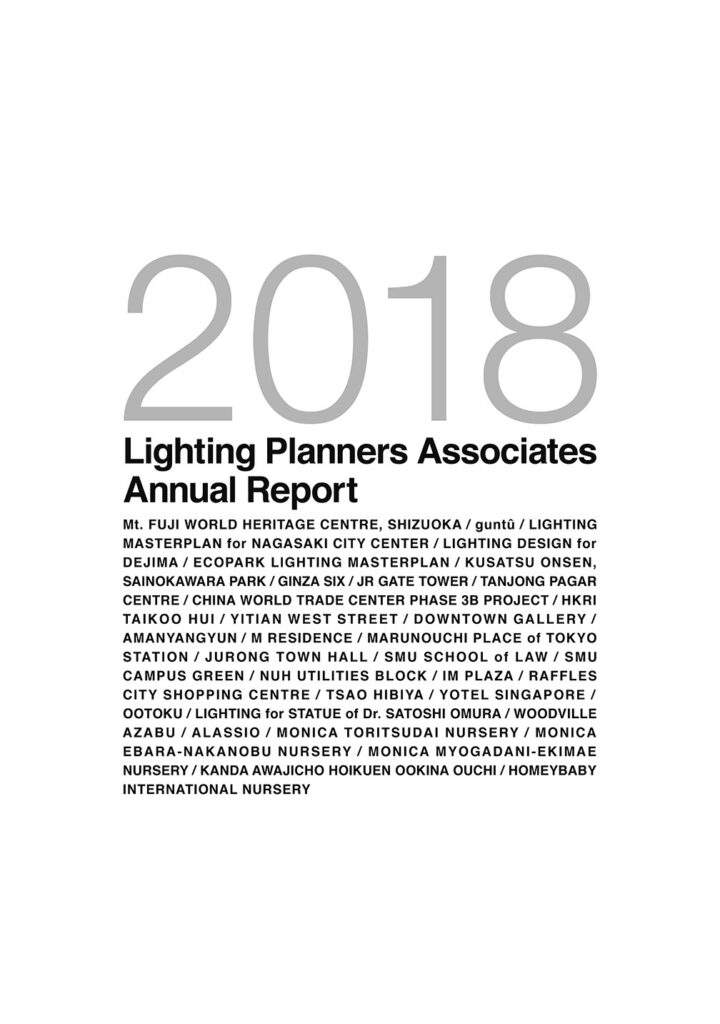 2018

Lighting Planners Associates Annual Report

Mt. FUJI WORLD HERITAGE CENTRE, SHIZUOKA / guntû / LIGHTING MASTERPLAN for NAGASAKI CITY CENTER / LIGHTING DESIGN for DEJIMA / ECOPARK LIGHTING MASTERPLAN / KUSATSU ONSEN, SAINOKAWARA PARK / GINZA SIX / JR GATE TOWER / TANJONG PAGAR CENTRE / CHINA WORLD TRADE CENTER PHASE 3B PROJECT / HKRI TAIKOO HUI / YITIAN WEST STREET / DOWNTOWN GALLERY / AMANYANGYUN / M RESIDENCE / MARUNOUCHI PLACE of TOKYO STATION / JURONG TOWN HALL / SMU SCHOOL of LAW / SMU CAMPUS GREEN / NUH UTILITIES BLOCK / IM PLAZA / RAFFLES CITY SHOPPING CENTRE / TSAO HIBIYA / YOTEL SINGAPORE / OOTOKU / LIGHTING for STATUE of Dr. SATOSHI OMURA / WOODVILLE AZABU / ALASSIO / MONICA TORITSUDAI NURSERY / MONICA EBARA-NAKANOBU NURSERY / MONICA MYOGADANI-EKIMAE NURSERY / KANDA AWAJICHO HOIKUEN OOKINA OUCHI / HOMEYBABY INTERNATIONAL NURSERY